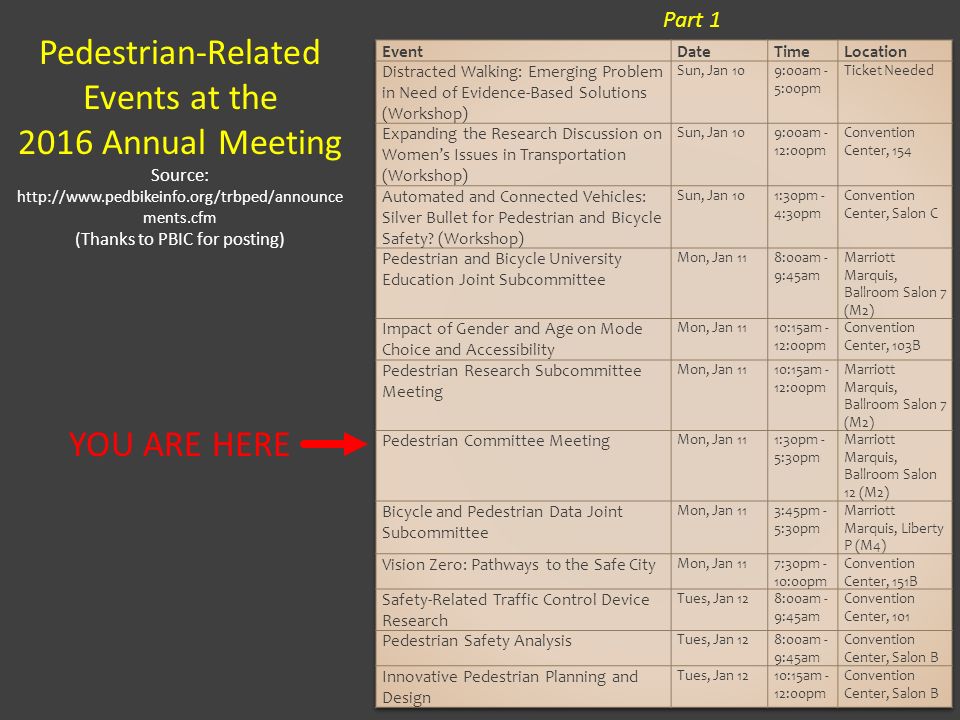 Pedestrian-Related Events at the 2016 Annual Meeting

Source: http://www.pedbikeinfo.org/trbped/announcements.cfm
(Thanks to PBIC for posting)

YOU ARE HERE

Part 1

| Event | Date | Time | Location |
|---|---|---|---|
| Distracted Walking: Emerging Problem in Need of Evidence-Based Solutions (Workshop) | Sun, Jan 10 | 9:00am - 5:00pm | Ticket Needed |
| Expanding the Research Discussion on Women's Issues in Transportation (Workshop) | Sun, Jan 10 | 9:00am - 12:00pm | Convention Center, 154 |
| Automated and Connected Vehicles: Silver Bullet for Pedestrian and Bicycle Safety? (Workshop) | Sun, Jan 10 | 1:30pm - 4:30pm | Convention Center, Salon C |
| Pedestrian and Bicycle University Education Joint Subcommittee | Mon, Jan 11 | 8:00am - 9:45am | Marriott Marquis, Ballroom Salon 7 (M2) |
| Impact of Gender and Age on Mode Choice and Accessibility | Mon, Jan 11 | 10:15am - 12:00pm | Convention Center, 103B |
| Pedestrian Research Subcommittee Meeting | Mon, Jan 11 | 10:15am - 12:00pm | Marriott Marquis, Ballroom Salon 7 (M2) |
| Pedestrian Committee Meeting | Mon, Jan 11 | 1:30pm - 5:30pm | Marriott Marquis, Ballroom Salon 12 (M2) |
| Bicycle and Pedestrian Data Joint Subcommittee | Mon, Jan 11 | 3:45pm - 5:30pm | Marriott Marquis, Liberty P (M4) |
| Vision Zero: Pathways to the Safe City | Mon, Jan 11 | 7:30pm - 10:00pm | Convention Center, 151B |
| Safety-Related Traffic Control Device Research | Tues, Jan 12 | 8:00am - 9:45am | Convention Center, 101 |
| Pedestrian Safety Analysis | Tues, Jan 12 | 8:00am - 9:45am | Convention Center, Salon B |
| Innovative Pedestrian Planning and Design | Tues, Jan 12 | 10:15am - 12:00pm | Convention Center, Salon B |